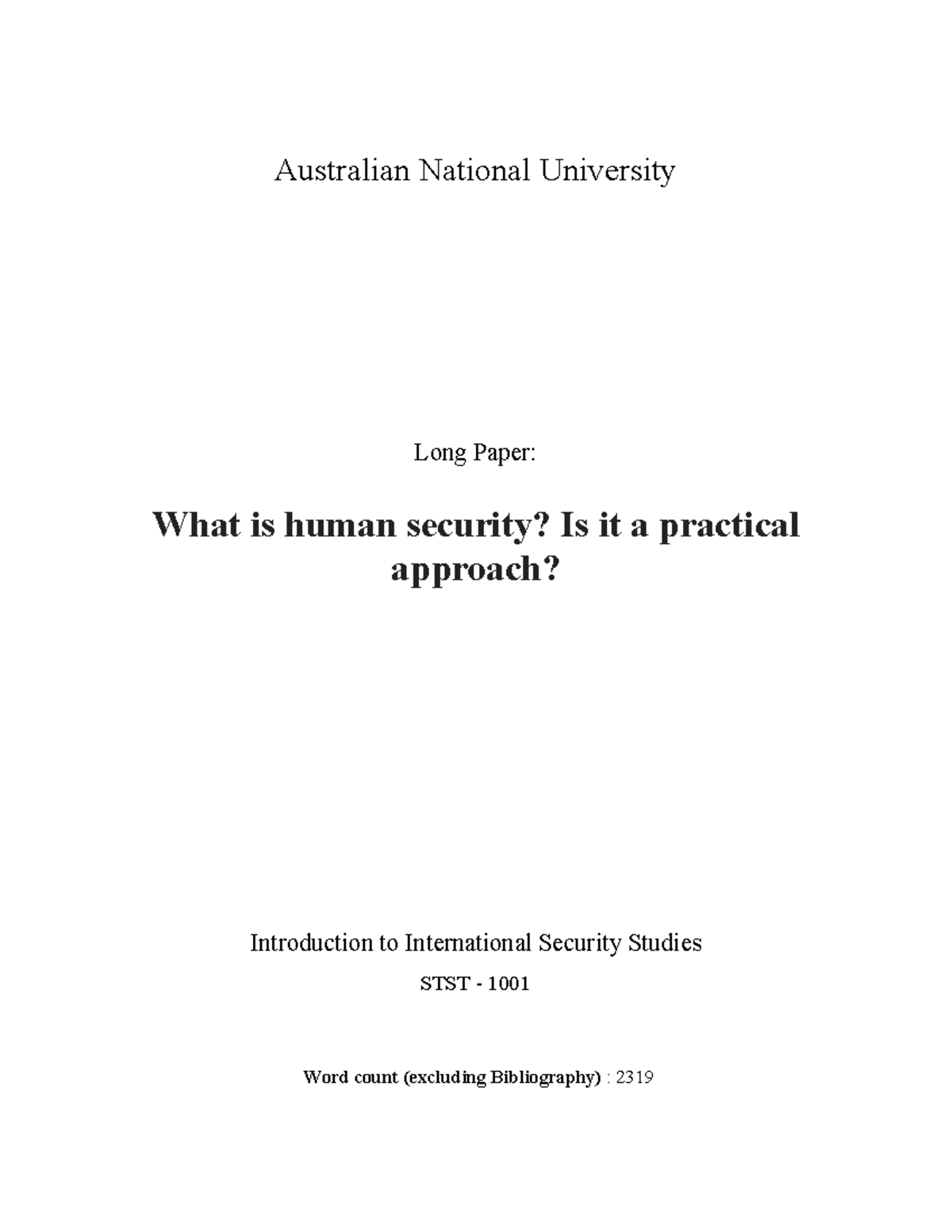 Australian National University

Long Paper:

What is human security? Is it a practical approach?

Introduction to International Security Studies

STST - 1001

Word count (excluding Bibliography) : 2319